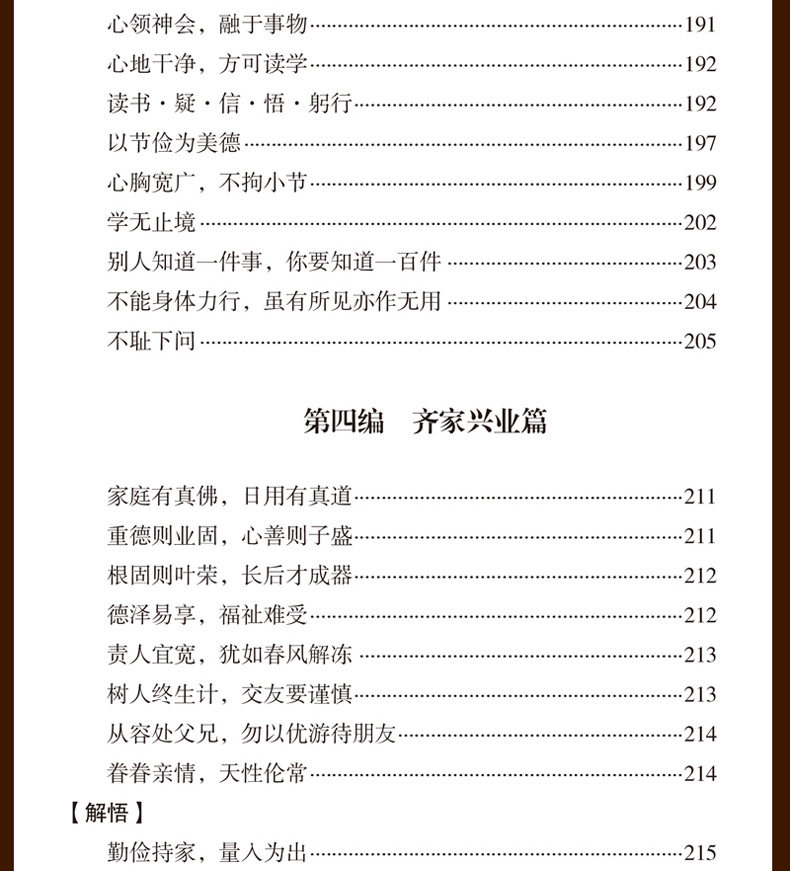 心领神会，融于事物……191
心地干净，方可读学……192
读书·疑·信·悟·躬行……192
以节俭为美德……197
心胸宽广，不拘小节……199
学无止境……202
别人知道一件事，你要知道一百件……203
不能身体力行，虽有所见亦作无用……204
不耻下问……205

第四编 齐家兴业篇

家庭有真佛，日用有真道……211
重德则业固，心善则子盛……211
根固则叶荣，长后才成器……212
德泽易享，福祉难受……212
责人宜宽，犹如春风解冻……213
树人终生计，交友要谨慎……213
从容处父兄，勿以优游待朋友……214
眷眷亲情，天性伦常……214
【解悟】
勤俭持家，量入为出……215